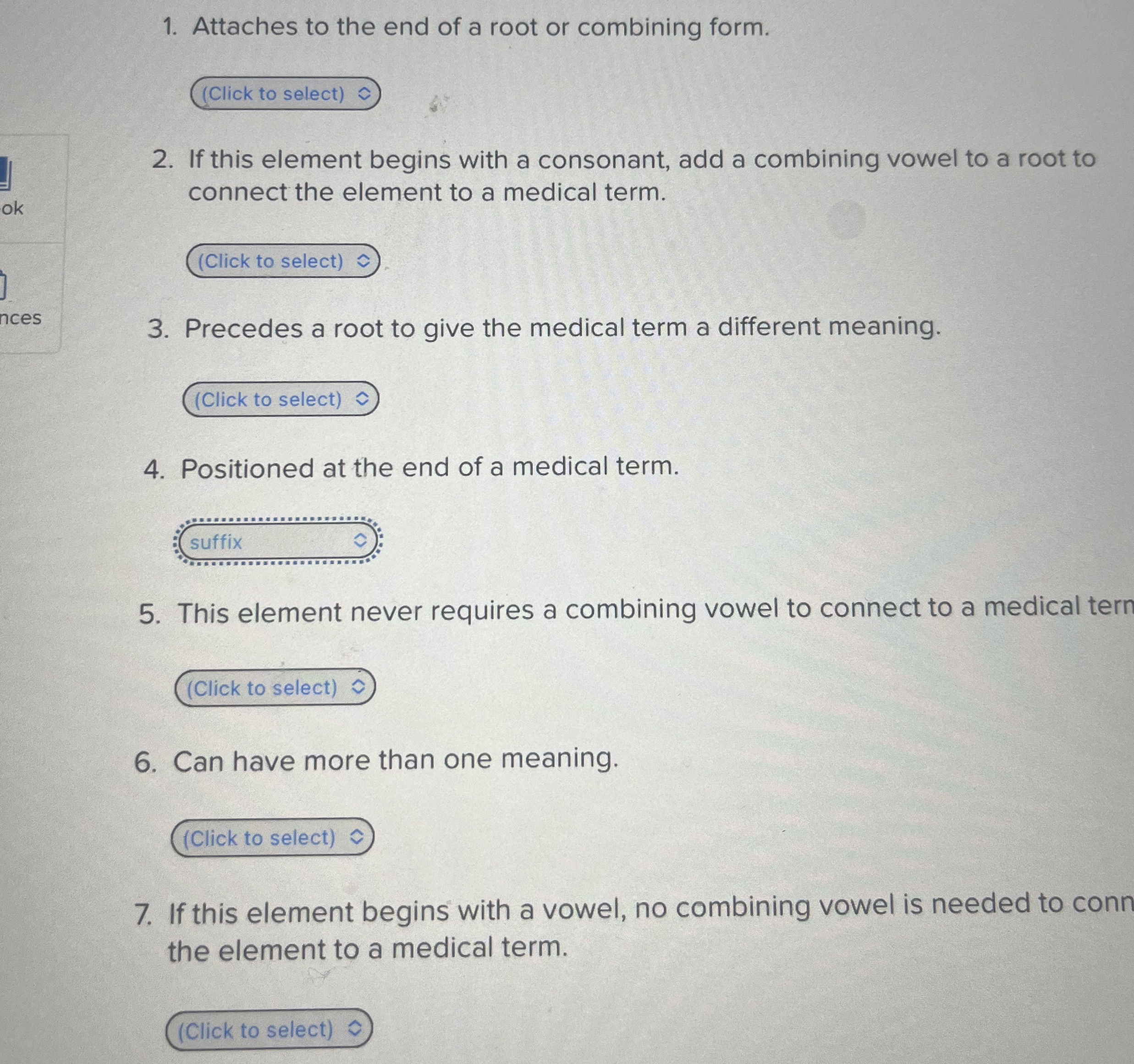 ok

nces

1. Attaches to the end of a root or combining form.

(Click to select)

2. If this element begins with a consonant, add a combining vowel to a root to connect the element to a medical term.

(Click to select)

3. Precedes a root to give the medical term a different meaning.

(Click to select)

4. Positioned at the end of a medical term.

suffix

5. This element never requires a combining vowel to connect to a medical tern

(Click to select)

6. Can have more than one meaning.

(Click to select)

7. If this element begins with a vowel, no combining vowel is needed to conn the element to a medical term.

(Click to select)